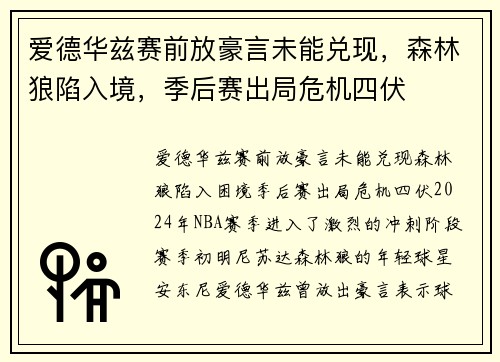 爱德华兹赛前放豪言未能兑现，森林狼陷入境，季后赛出局危机四伏

爱德华兹赛前放豪言未能兑现森林狼陷入困境季后赛出局危机四伏2024年NBA赛季进入了激烈的冲刺阶段赛季初明尼苏达森林狼的年轻球星安东尼爱德华兹曾放出豪言表示球